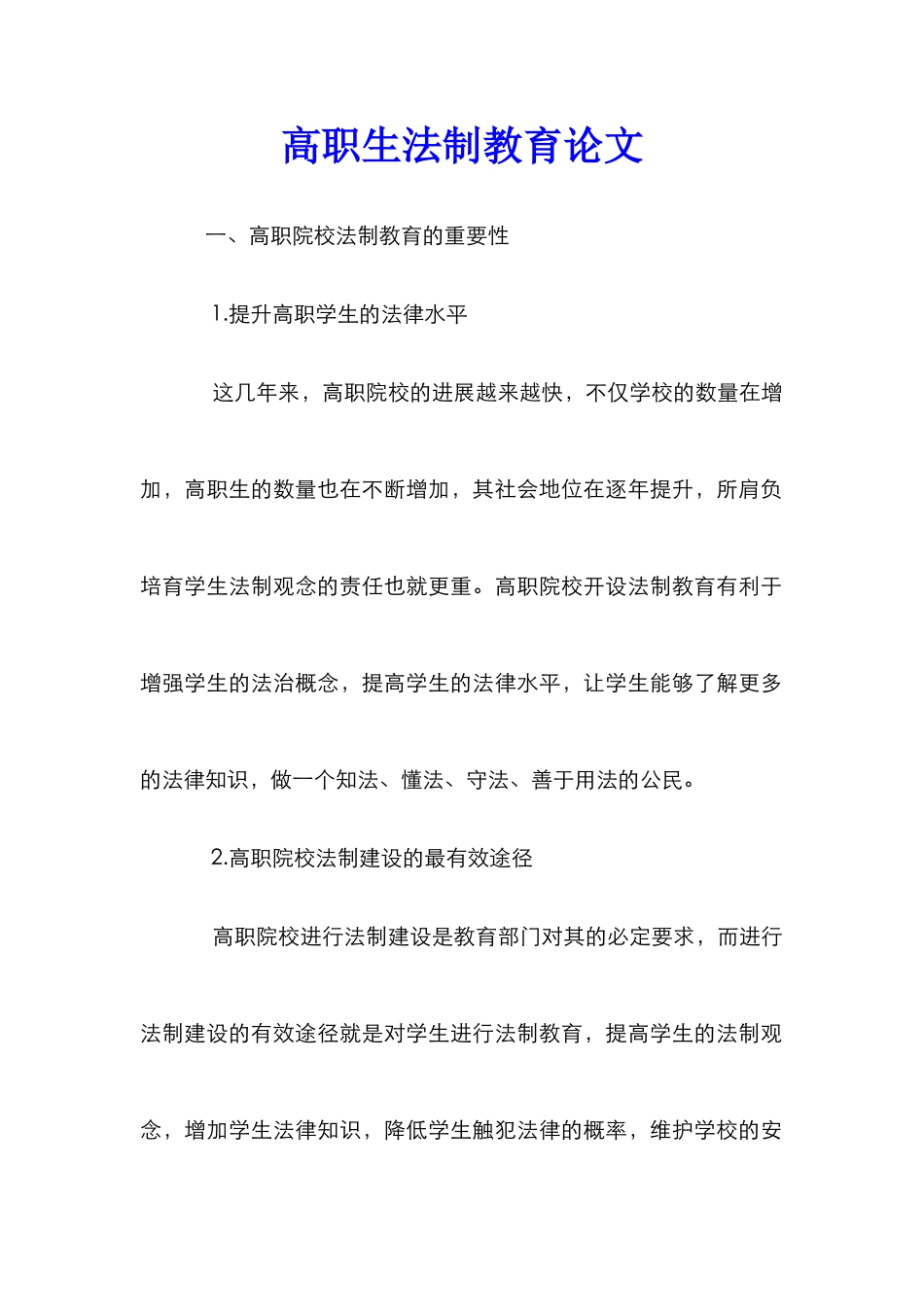 高职生法制教育论文

一、高职院校法制教育的重要性

1.提升高职学生的法律水平

这几年来，高职院校的进展越来越快，不仅学校的数量在增加，高职生的数量也在不断增加，其社会地位在逐年提升，所肩负培育学生法制观念的责任也就更重。高职院校开设法制教育有利于增强学生的法治概念，提高学生的法律水平，让学生能够了解更多的法律知识，做一个知法、懂法、守法、善于用法的公民。

2.高职院校法制建设的最有效途径

高职院校进行法制建设是教育部门对其的必定要求，而进行法制建设的有效途径就是对学生进行法制教育，提高学生的法制观念，增加学生法律知识，降低学生触犯法律的概率，维护学校的安